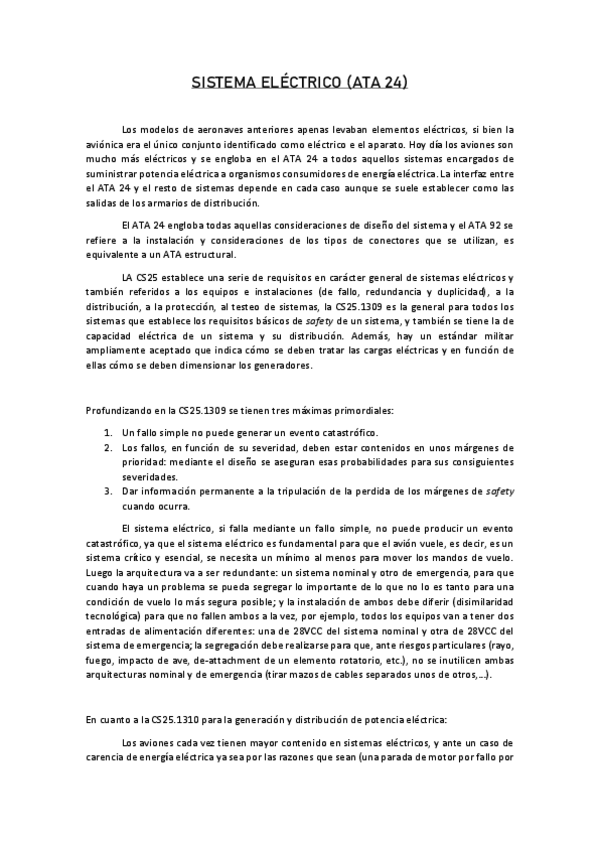 SISTEMA ELÉCTRICO (ATA 24)

Los modelos de aeronaves anteriores apenas levaban elementos eléctricos, si bien la aviónica era el único conjunto identificado como eléctrico e el aparato. Hoy día los aviones son mucho más eléctricos y se engloba en el ATA 24 a todos aquellos sistemas encargados de suministrar potencia eléctrica a organismos consumidores de energía eléctrica. La interfaz entre el ATA 24 y el resto de sistemas depende en cada caso aunque se suele establecer como las salidas de los armarios de distribución.

El ATA 24 engloba todas aquellas consideraciones de diseño del sistema y el ATA 92 se refiere a la instalación y consideraciones de los tipos de conectores que se utilizan, es equivalente a un ATA estructural.

LA CS25 establece una serie de requisitos en carácter general de sistemas eléctricos y también referidos a los equipos e instalaciones (de fallo, redundancia y duplicidad), a la distribución, a la protección, al testeo de sistemas, la CS25.1309 es la general para todos los sistemas que establece los requisitos básicos de safety de un sistema, y también se tiene la de capacidad eléctrica de un sistema y su distribución. Además, hay un estándar militar ampliamente aceptado que indica cómo se deben tratar las cargas eléctricas y en función de ellas cómo se deben dimensionar los generadores.

Profundizando en la CS25.1309 se tienen tres máximas primordiales:

1. Un fallo simple no puede generar un evento catastrófico.
2. Los fallos, en función de su severidad, deben estar contenidos en unos márgenes de prioridad: mediante el diseño se aseguran esas probabilidades para sus consiguientes severidades.
3. Dar información permanente a la tripulación de la perdida de los márgenes de safety cuando ocurra.

El sistema eléctrico, si falla mediante un fallo simple, no puede producir un evento catastrófico, ya que el sistema eléctrico es fundamental para que el avión vuele, es decir, es un sistema crítico y esencial, se necesita un mínimo al menos para mover los mandos de vuelo. Luego la arquitectura va a ser redundante: un sistema nominal y otro de emergencia, para que cuando haya un problema se pueda segregar lo importante de lo que no lo es tanto para una condición de vuelo lo más segura posible; y la instalación de ambos debe diferir (disimilaridad tecnológica) para que no fallen ambos a la vez, por ejemplo, todos los equipos van a tener dos entradas de alimentación diferentes: una de 28VCC del sistema nominal y otra de 28VCC del sistema de emergencia; la segregación debe realizarse para que, ante riesgos particulares (rayo, fuego, impacto de ave, de-attachment de un elemento rotatorio, etc.), no se inutilicen ambas arquitecturas nominal y de emergencia (tirar mazos de cables separados unos de otros,...).

En cuanto a la CS25.1310 para la generación y distribución de potencia eléctrica:

Los aviones cada vez tienen mayor contenido en sistemas eléctricos, y ante un caso de carencia de energía eléctrica ya sea por las razones que sean (una parada de motor por fallo por